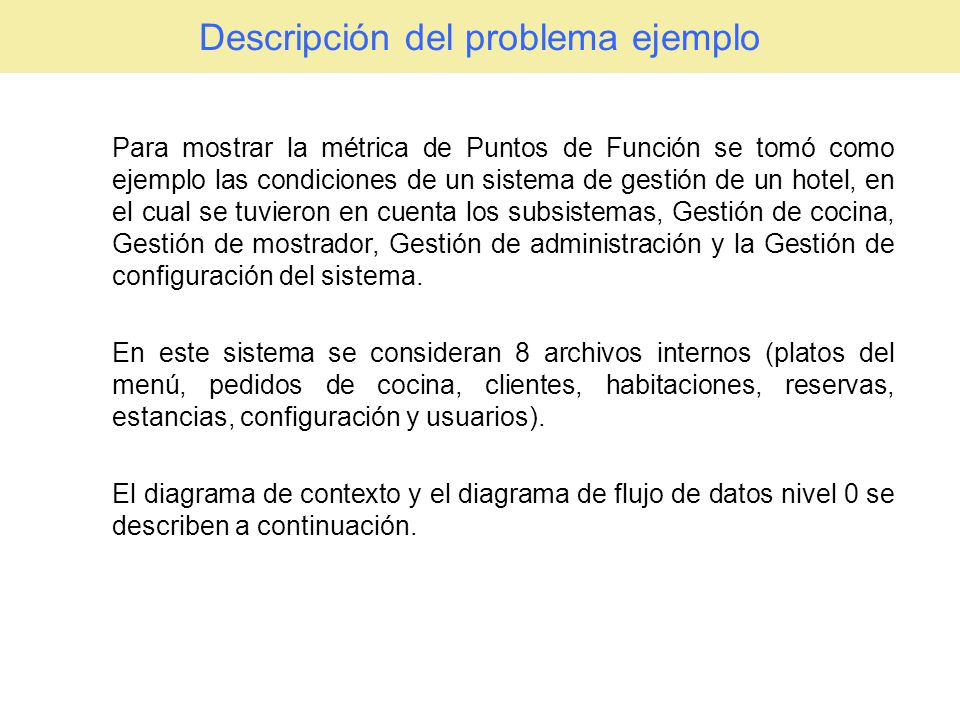 Descripción del problema ejemplo

Para mostrar la métrica de Puntos de Función se tomó como ejemplo las condiciones de un sistema de gestión de un hotel, en el cual se tuvieron en cuenta los subsistemas, Gestión de cocina, Gestión de mostrador, Gestión de administración y la Gestión de configuración del sistema.

En este sistema se consideran 8 archivos internos (platos del menú, pedidos de cocina, clientes, habitaciones, reservas, estancias, configuración y usuarios).

El diagrama de contexto y el diagrama de flujo de datos nivel 0 se describen a continuación.